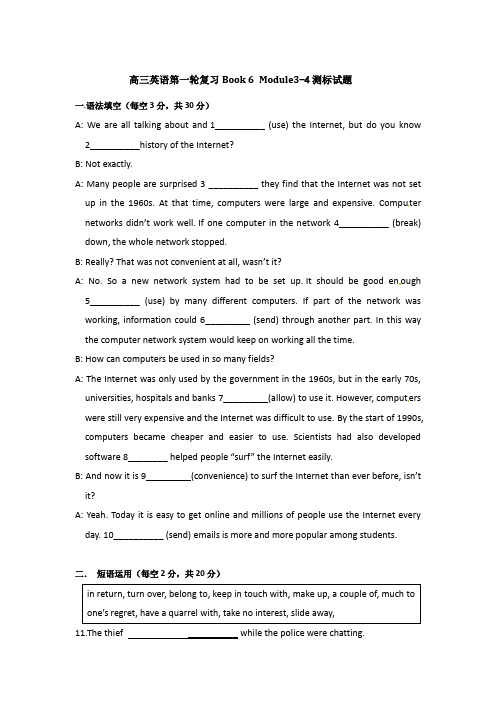 高三英语第一轮复习 Book 6 Module3-4 测标试题

一.语法填空（每空 3 分，共 30 分）

A: We are all talking about and 1__________ (use) the Internet, but do you know 2__________history of the Internet?

B: Not exactly.

A: Many people are surprised 3 __________ they find that the Internet was not set up in the 1960s. At that time, computers were large and expensive. Computer networks didn't work well. If one computer in the network 4__________ (break) down, the whole network stopped.

B: Really? That was not convenient at all, wasn't it?

A: No. So a new network system had to be set up. It should be good enough 5__________ (use) by many different computers. If part of the network was working, information could 6_________ (send) through another part. In this way the computer network system would keep on working all the time.

B: How can computers be used in so many fields?

A: The Internet was only used by the government in the 1960s, but in the early 70s, universities, hospitals and banks 7_________(allow) to use it. However, computers were still very expensive and the Internet was difficult to use. By the start of 1990s, computers became cheaper and easier to use. Scientists had also developed software 8________ helped people "surf" the Internet easily.

B: And now it is 9_________(convenience) to surf the Internet than ever before, isn't it?

A: Yeah. Today it is easy to get online and millions of people use the Internet every day. 10__________ (send) emails is more and more popular among students.

二. 短语运用（每空 2 分，共 20 分）

in return, turn over, belong to, keep in touch with, make up, a couple of, much to one's regret, have a quarrel with, take no interest, slide away,

11.The thief ______________________ while the police were chatting.